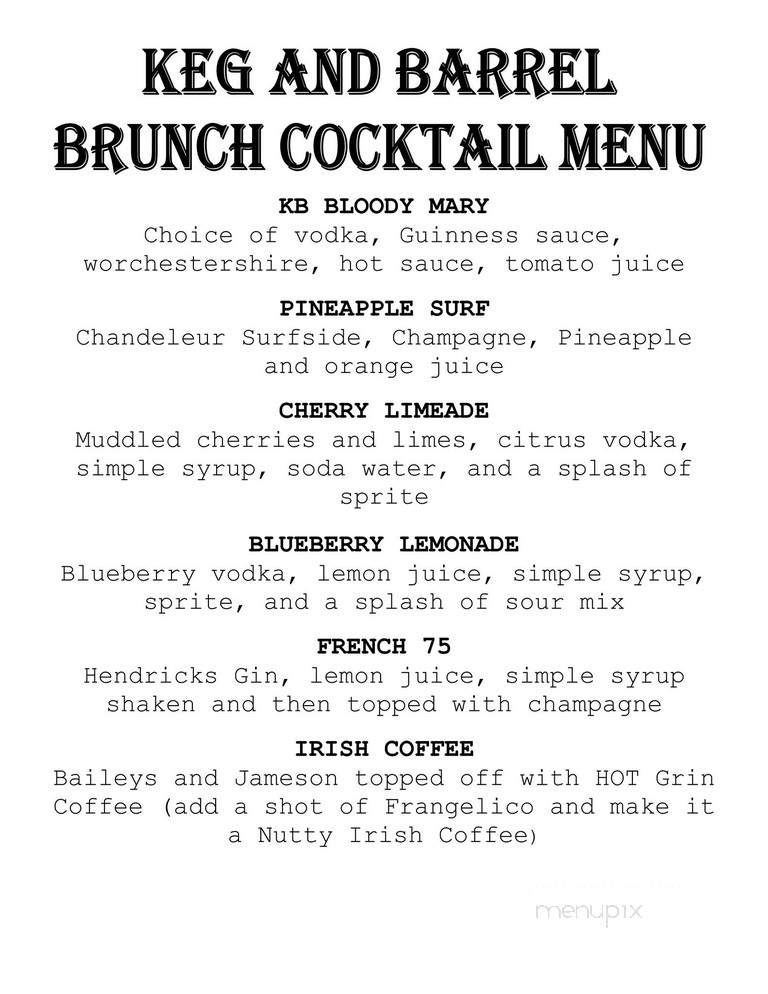 KEG AND BARREL
BRUNCH COCKTAIL MENU

KB BLOODY MARY
Choice of vodka, Guinness sauce, worchestershire, hot sauce, tomato juice

PINEAPPLE SURF
Chandeleur Surfside, Champagne, Pineapple and orange juice

CHERRY LIMEADE
Muddled cherries and limes, citrus vodka, simple syrup, soda water, and a splash of sprite

BLUEBERRY LEMONADE
Blueberry vodka, lemon juice, simple syrup, sprite, and a splash of sour mix

FRENCH 75
Hendricks Gin, lemon juice, simple syrup shaken and then topped with champagne

IRISH COFFEE
Baileys and Jameson topped off with HOT Grin Coffee (add a shot of Frangelico and make it a Nutty Irish Coffee)

menupix